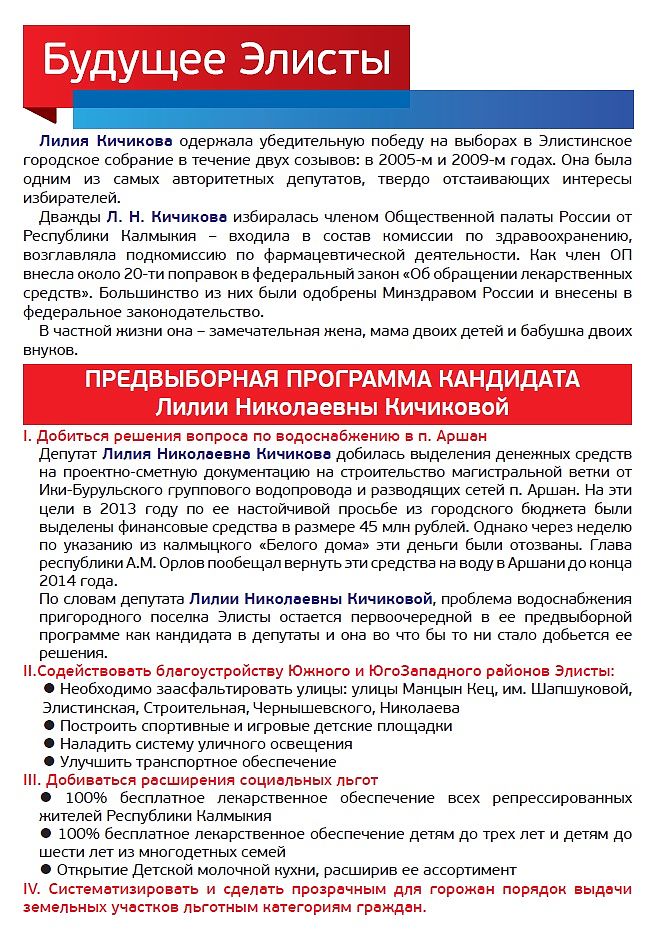 Будущее Элисты

Лилия Кичикова одержала убедительную победу на выборах в Элистинское городское собрание в течение двух созывов: в 2005-м и 2009-м годах. Она была одним из самых авторитетных депутатов, твердо отстаивающих интересы избирателей.

Дважды Л. Н. Кичикова избиралась членом Общественной палаты России от Республики Калмыкия – входила в состав комиссии по здравоохранению, возглавляла подкомиссию по фармацевтической деятельности. Как член ОП внесла около 20-ти поправок в федеральный закон «Об обращении лекарственных средств». Большинство из них были одобрены Минздравом России и внесены в федеральное законодательство.

В частной жизни она – замечательная жена, мама двоих детей и бабушка двоих внуков.

ПРЕДВЫБОРНАЯ ПРОГРАММА КАНДИДАТА
Лилии Николаевны Кичиковой

I. Добиться решения вопроса по водоснабжению в п. Аршан

Депутат Лилия Николаевна Кичикова добилась выделения денежных средств на проектно-сметную документацию на строительство магистральной ветки от Ики-Бурульского группового водопровода и разводящих сетей п. Аршан. На эти цели в 2013 году по ее настойчивой просьбе из городского бюджета были выделены финансовые средства в размере 45 млн рублей. Однако через неделю по указанию из калмыцкого «Белого дома» эти деньги были отозваны. Глава республики А.М. Орлов пообещал вернуть эти средства на воду в Аршани до конца 2014 года.

По словам депутата Лилии Николаевны Кичиковой, проблема водоснабжения пригородного поселка Элисты остается первоочередной в ее предвыборной программе как кандидата в депутаты и она во что бы то ни стало добьется ее решения.

II.Содействовать благоустройству Южного и ЮгоЗападного районов Элисты:

● Необходимо заасфальтировать улицы: улицы Манцын Кец, им. Шапшуковой, Элистинская, Строительная, Чернышевского, Николаева
● Построить спортивные и игровые детские площадки
● Наладить систему уличного освещения
● Улучшить транспортное обеспечение

III. Добиваться расширения социальных льгот

● 100% бесплатное лекарственное обеспечение всех репрессированных жителей Республики Калмыкия
● 100% бесплатное лекарственное обеспечение детям до трех лет и детям до шести лет из многодетных семей
● Открытие Детской молочной кухни, расширив ее ассортимент

IV. Систематизировать и сделать прозрачным для горожан порядок выдачи земельных участков льготным категориям граждан.